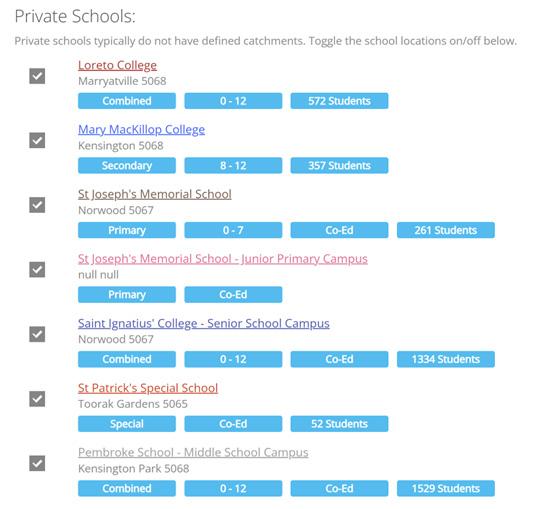 Private Schools:

Private schools typically do not have defined catchments. Toggle the school locations on/off below.

Loreto College
Marryatville 5068
Combined 0 - 12 572 Students

Mary MacKillop College
Kensington 5068
Secondary 8 - 12 357 Students

St Joseph's Memorial School
Norwood 5067
Primary 0 - 7 Co-Ed 261 Students

St Joseph's Memorial School - Junior Primary Campus
null null
Primary Co-Ed

Saint Ignatius' College - Senior School Campus
Norwood 5067
Combined 0 - 12 Co-Ed 1334 Students

St Patrick's Special School
Toorak Gardens 5065
Special Co-Ed 52 Students

Pembroke School - Middle School Campus
Kensington Park 5068
Combined 0 - 12 Co-Ed 1529 Students